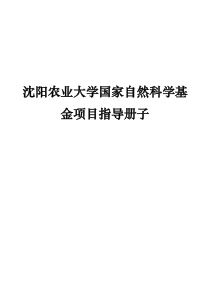 沈阳农业大学国家自然科学基金项目指导册子